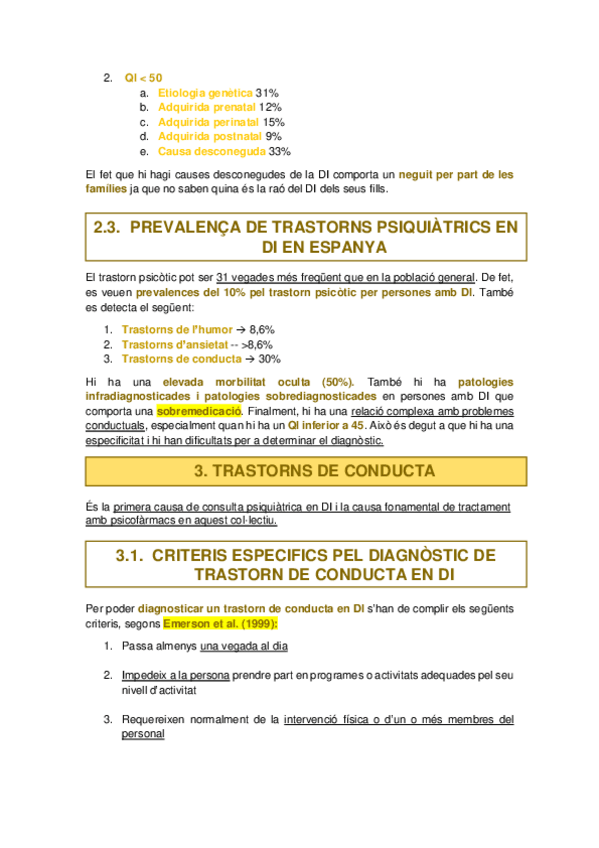 2. QI < 50
a. Etiologia genètica 31%
b. Adquirida prenatal 12%
c. Adquirida perinatal 15%
d. Adquirida postnatal 9%
e. Causa desconeguda 33%

El fet que hi hagi causes desconegudes de la DI comporta un neguit per part de les famílies ja que no saben quina és la raó del DI dels seus fills.

2.3. PREVALENÇA DE TRASTORNS PSIQUIÀTRICS EN DI EN ESPANYA

El trastorn psicòtic pot ser 31 vegades més freqüent que en la població general. De fet, es veuen prevalences del 10% pel trastorn psicòtic per persones amb DI. També es detecta el següent:

1. Trastorns de l'humor → 8,6%
2. Trastorns d'ansietat -- >8,6%
3. Trastorns de conducta → 30%

Hi ha una elevada morbilitat oculta (50%). També hi ha patologies infradiagnosticades i patologies sobrediagnosticades en persones amb DI que comporta una sobremedicació. Finalment, hi ha una relació complexa amb problemes conductuals, especialment quan hi ha un QI inferior a 45. Això és degut a que hi ha una especificitat i hi han dificultats per a determinar el diagnòstic.

3. TRASTORNS DE CONDUCTA

És la primera causa de consulta psiquiàtrica en DI i la causa fonamental de tractament amb psicofàrmacs en aquest col·lectiu.

3.1. CRITERIS ESPECIFICS PEL DIAGNÒSTIC DE TRASTORN DE CONDUCTA EN DI

Per poder diagnosticar un trastorn de conducta en DI s'han de complir els següents criteris, segons Emerson et al. (1999):

1. Passa almenys una vegada al dia

2. Impedeix a la persona prendre part en programes o activitats adequades pel seu nivell d'activitat

3. Requereixen normalment de la intervenció física o d'un o més membres del personal